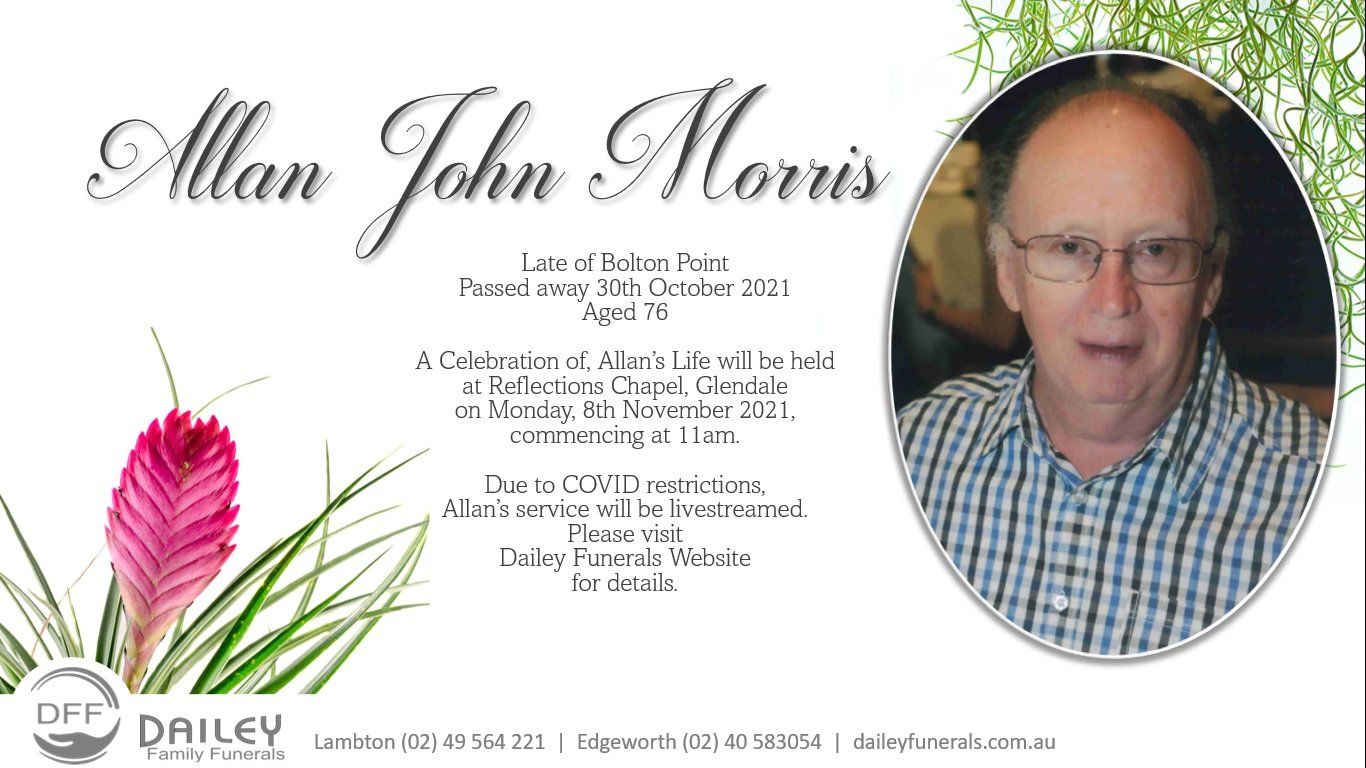 Allan John Morris

Late of Bolton Point
Passed away 30th October 2021
Aged 76

A Celebration of, Allan's Life will be held at Reflections Chapel, Glendale on Monday, 8th November 2021, commencing at 11am.

Due to COVID restrictions, Allan's service will be livestreamed. Please visit Dailey Funerals Website for details.

DFF
DAILEY
Family Funerals

Lambton (02) 49 564 221 | Edgeworth (02) 40 583054 | daileyfunerals.com.au